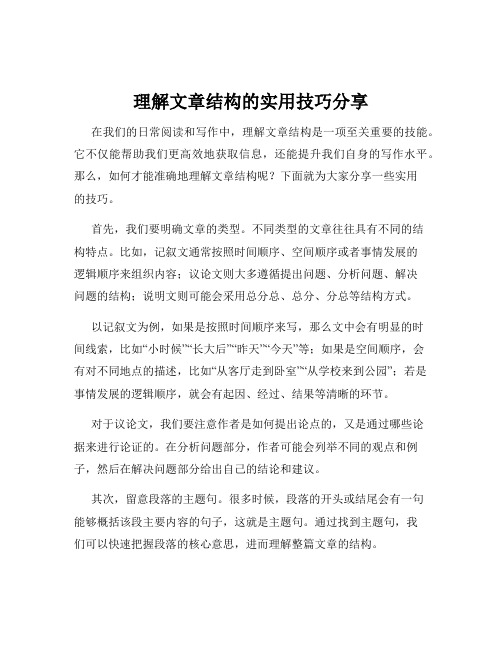 理解文章结构的实用技巧分享

在我们的日常阅读和写作中，理解文章结构是一项至关重要的技能。它不仅能帮助我们更高效地获取信息，还能提升我们自身的写作水平。那么，如何才能准确地理解文章结构呢？下面就为大家分享一些实用的技巧。

首先，我们要明确文章的类型。不同类型的文章往往具有不同的结构特点。比如，记叙文通常按照时间顺序、空间顺序或者事情发展的逻辑顺序来组织内容；议论文则大多遵循提出问题、分析问题、解决问题的结构；说明文则可能会采用总分总、总分、分总等结构方式。

以记叙文为例，如果是按照时间顺序来写，那么文中会有明显的时间线索，比如“小时候”“长大后”“昨天”“今天”等；如果是空间顺序，会有对不同地点的描述，比如“从客厅走到卧室”“从学校来到公园”；若是事情发展的逻辑顺序，就会有起因、经过、结果等清晰的环节。

对于议论文，我们要注意作者是如何提出论点的，又是通过哪些论据来进行论证的。在分析问题部分，作者可能会列举不同的观点和例子，然后在解决问题部分给出自己的结论和建议。

其次，留意段落的主题句。很多时候，段落的开头或结尾会有一句能够概括该段主要内容的句子，这就是主题句。通过找到主题句，我们可以快速把握段落的核心意思，进而理解整篇文章的结构。